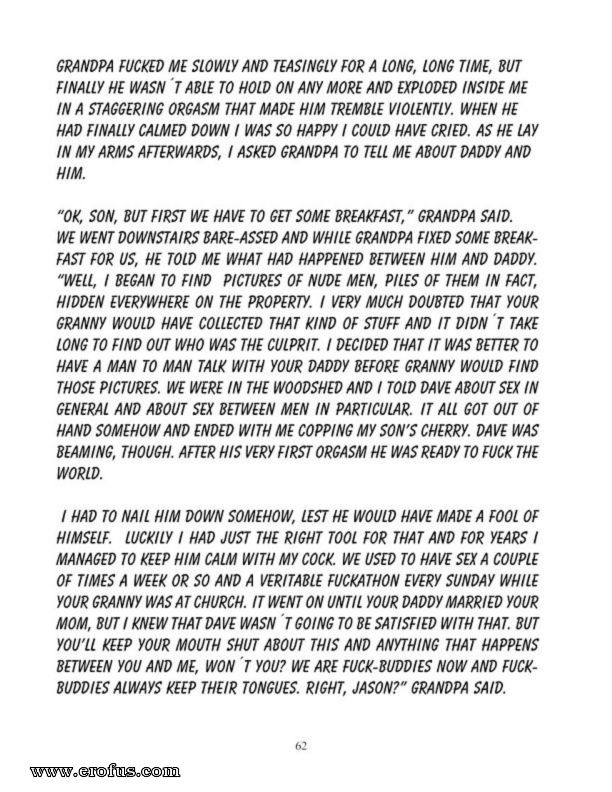 GRANDPA FUCKED ME SLOWLY AND TEASINGLY FOR A LONG, LONG TIME, BUT FINALLY HE WASN´T ABLE TO HOLD ON ANY MORE AND EXPLODED INSIDE ME IN A STAGGERING ORGASM THAT MADE HIM TREMBLE VIOLENTLY. WHEN HE HAD FINALLY CALMED DOWN I WAS SO HAPPY I COULD HAVE CRIED. AS HE LAY IN MY ARMS AFTERWARDS, I ASKED GRANDPA TO TELL ME ABOUT DADDY AND HIM.

"OK, SON, BUT FIRST WE HAVE TO GET SOME BREAKFAST," GRANDPA SAID. WE WENT DOWNSTAIRS BARE-ASSED AND WHILE GRANDPA FIXED SOME BREAKFAST FOR US, HE TOLD ME WHAT HAD HAPPENED BETWEEN HIM AND DADDY. "WELL, I BEGAN TO FIND PICTURES OF NUDE MEN, PILES OF THEM IN FACT, HIDDEN EVERYWHERE ON THE PROPERTY. I VERY MUCH DOUBTED THAT YOUR GRANNY WOULD HAVE COLLECTED THAT KIND OF STUFF AND IT DIDN´T TAKE LONG TO FIND OUT WHO WAS THE CULPRIT. I DECIDED THAT IT WAS BETTER TO HAVE A MAN TO MAN TALK WITH YOUR DADDY BEFORE GRANNY WOULD FIND THOSE PICTURES. WE WERE IN THE WOODSHED AND I TOLD DAVE ABOUT SEX IN GENERAL AND ABOUT SEX BETWEEN MEN IN PARTICULAR. IT ALL GOT OUT OF HAND SOMEHOW AND ENDED WITH ME COPPING MY SON'S CHERRY. DAVE WAS BEAMING, THOUGH. AFTER HIS VERY FIRST ORGASM HE WAS READY TO FUCK THE WORLD.

I HAD TO NAIL HIM DOWN SOMEHOW, LEST HE WOULD HAVE MADE A FOOL OF HIMSELF. LUCKILY I HAD JUST THE RIGHT TOOL FOR THAT AND FOR YEARS I MANAGED TO KEEP HIM CALM WITH MY COCK. WE USED TO HAVE SEX A COUPLE OF TIMES A WEEK OR SO AND A VERITABLE FUCKATHON EVERY SUNDAY WHILE YOUR GRANNY WAS AT CHURCH. IT WENT ON UNTIL YOUR DADDY MARRIED YOUR MOM, BUT I KNEW THAT DAVE WASN´T GOING TO BE SATISFIED WITH THAT. BUT YOU'LL KEEP YOUR MOUTH SHUT ABOUT THIS AND ANYTHING THAT HAPPENS BETWEEN YOU AND ME, WON´T YOU? WE ARE FUCK-BUDDIES NOW AND FUCK-BUDDIES ALWAYS KEEP THEIR TONGUES. RIGHT, JASON?" GRANDPA SAID.

62

www.erofus.com